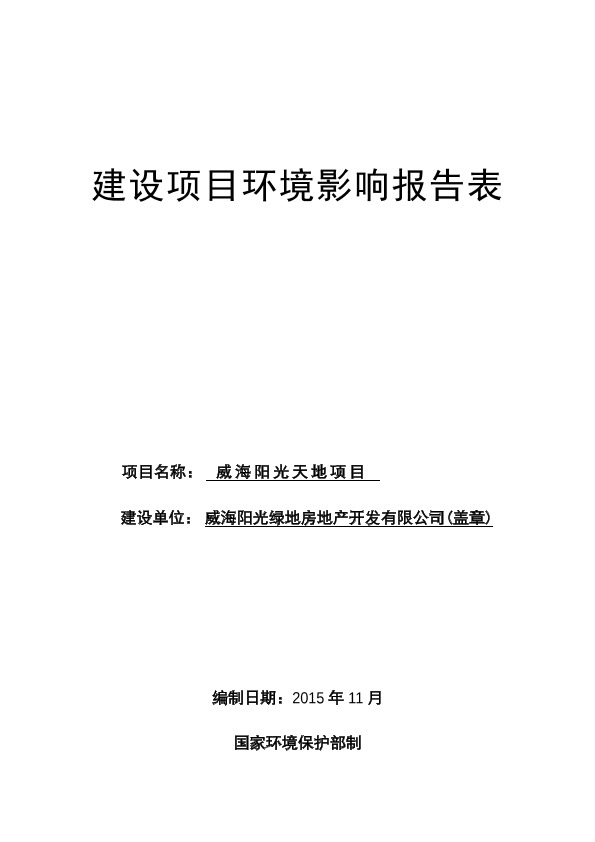 建设项目环境影响报告表

项目名称： 威海阳光天地项目

建设单位： 威海阳光绿地房地产开发有限公司(盖章)

编制日期：2015 年 11 月

国家环境保护部制